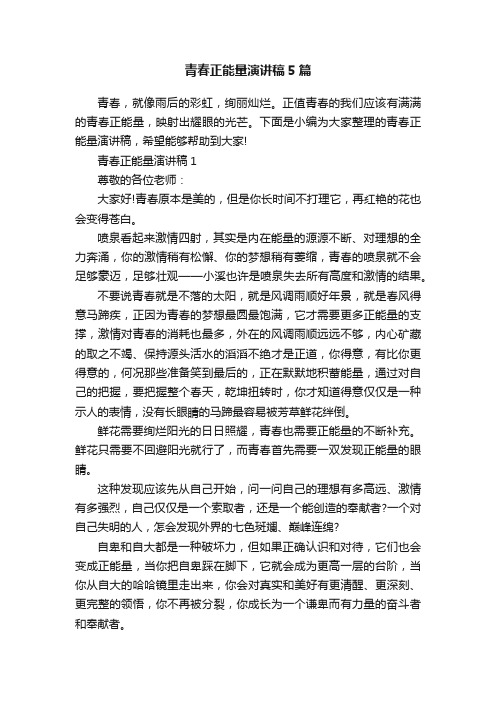 青春正能量演讲稿5篇

青春，就像雨后的彩虹，绚丽灿烂。正值青春的我们应该有满满的青春正能量，映射出耀眼的光芒。下面是小编为大家整理的青春正能量演讲稿，希望能够帮助到大家!

青春正能量演讲稿1

尊敬的各位老师：

大家好!青春原本是美的，但是你长时间不打理它，再红艳的花也会变得苍白。

喷泉看起来激情四射，其实是内在能量的源源不断、对理想的全力奔涌，你的激情稍有松懈、你的梦想稍有萎缩，青春的喷泉就不会足够豪迈，足够壮观——小溪也许是喷泉失去所有高度和激情的结果。

不要说青春就是不落的太阳，就是风调雨顺好年景，就是春风得意马蹄疾，正因为青春的梦想最圆最饱满，它才需要更多正能量的支撑，激情对青春的消耗也最多，外在的风调雨顺远远不够，内心矿藏的取之不竭、保持源头活水的滔滔不绝才是正道，你得意，有比你更得意的，何况那些准备笑到最后的，正在默默地积蓄能量，通过对自己的把握，要把握整个春天，乾坤扭转时，你才知道得意仅仅是一种示人的表情，没有长眼睛的马蹄最容易被芳草鲜花绊倒。

鲜花需要绚烂阳光的日日照耀，青春也需要正能量的不断补充。鲜花只需要不回避阳光就行了，而青春首先需要一双发现正能量的眼睛。

这种发现应该先从自己开始，问一问自己的理想有多高远、激情有多强烈，自己仅仅是一个索取者，还是一个能创造的奉献者?一个对自己失明的人，怎会发现外界的七色斑斓、巅峰连绵?

自卑和自大都是一种破坏力，但如果正确认识和对待，它们也会变成正能量，当你把自卑踩在脚下，它就会成为更高一层的台阶，当你从自大的哈哈镜里走出来，你会对真实和美好有更清醒、更深刻、更完整的领悟，你不再被分裂，你成长为一个谦卑而有力量的奋斗者和奉献者。